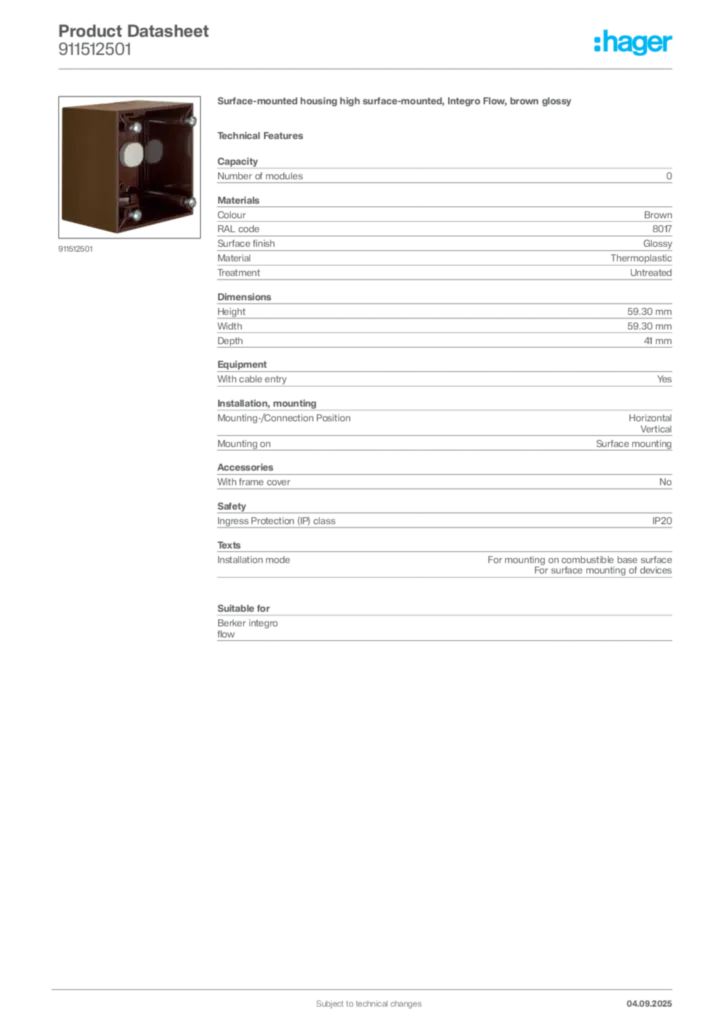 Product Datasheet
911512501

:hager

911512501

Surface-mounted housing high surface-mounted, Integro Flow, brown glossy

Technical Features

Capacity

| Number of modules | 0 |
|---|---|

Materials

| Colour | Brown |
|---|---|
| RAL code | 8017 |
| Surface finish | Glossy |
| Material | Thermoplastic |
| Treatment | Untreated |

Dimensions

| Height | 59.30 mm |
|---|---|
| Width | 59.30 mm |
| Depth | 41 mm |

Equipment

| With cable entry | Yes |
|---|---|

Installation, mounting

| Mounting-/Connection Position | Horizontal Vertical |
|---|---|
| Mounting on | Surface mounting |

Accessories

| With frame cover | No |
|---|---|

Safety

| Ingress Protection (IP) class | IP20 |
|---|---|

Texts

| Installation mode | For mounting on combustible base surface For surface mounting of devices |
|---|---|

Suitable for

Berker integro flow

Subject to technical changes

04.09.2025